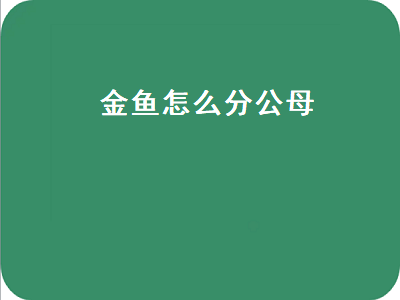 金鱼怎么分公母